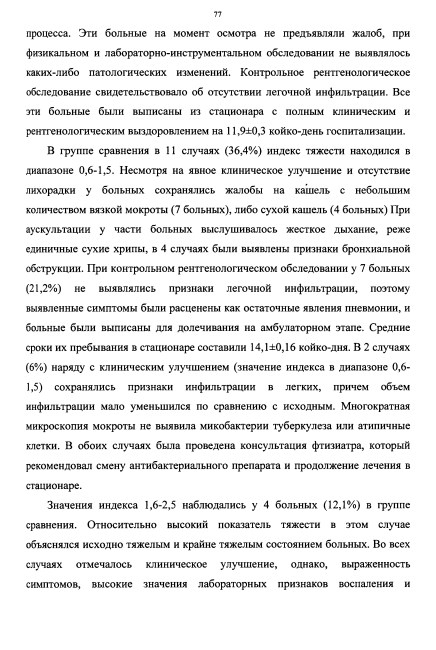 77

процесса. Эти больные на момент осмотра не предъявляли жалоб, при физикальном и лабораторно-инструментальном обследовании не выявлялось каких-либо патологических изменений. Контрольное рентгенологическое обследование свидетельствовало об отсутствии легочной инфильтрации. Все эти больные были выписаны из стационара с полным клиническим и рентгенологическим выздоровлением на 11,9±0,3 койко-день госпитализации.

В группе сравнения в 11 случаях (36,4%) индекс тяжести находился в диапазоне 0,6-1,5. Несмотря на явное клиническое улучшение и отсутствие лихорадки у больных сохранялись жалобы на кашель с небольшим количеством вязкой мокроты (7 больных), либо сухой кашель (4 больных) При аускультации у части больных выслушивалось жесткое дыхание, реже единичные сухие хрипы, в 4 случаях были выявлены признаки бронхиальной обструкции. При контрольном рентгенологическом обследовании у 7 больных (21,2%) не выявлялись признаки легочной инфильтрации, поэтому выявленные симптомы были расценены как остаточные явления пневмонии, и больные были выписаны для долечивания на амбулаторном этапе. Средние сроки их пребывания в стационаре составили 14,1±0,16 койко-дня. В 2 случаях (6%) наряду с клиническим улучшением (значение индекса в диапазоне 0,6-1,5) сохранялись признаки инфильтрации в легких, причем объем инфильтрации мало уменьшился по сравнению с исходным. Многократная микроскопия мокроты не выявила микобактерии туберкулеза или атипичные клетки. В обоих случаях была проведена консультация фтизиатра, который рекомендовал смену антибактериального препарата и продолжение лечения в стационаре.

Значения индекса 1,6-2,5 наблюдались у 4 больных (12,1%) в группе сравнения. Относительно высокий показатель тяжести в этом случае объяснялся исходно тяжелым и крайне тяжелым состоянием больных. Во всех случаях отмечалось клиническое улучшение, однако, выраженность симптомов, высокие значения лабораторных признаков воспаления и